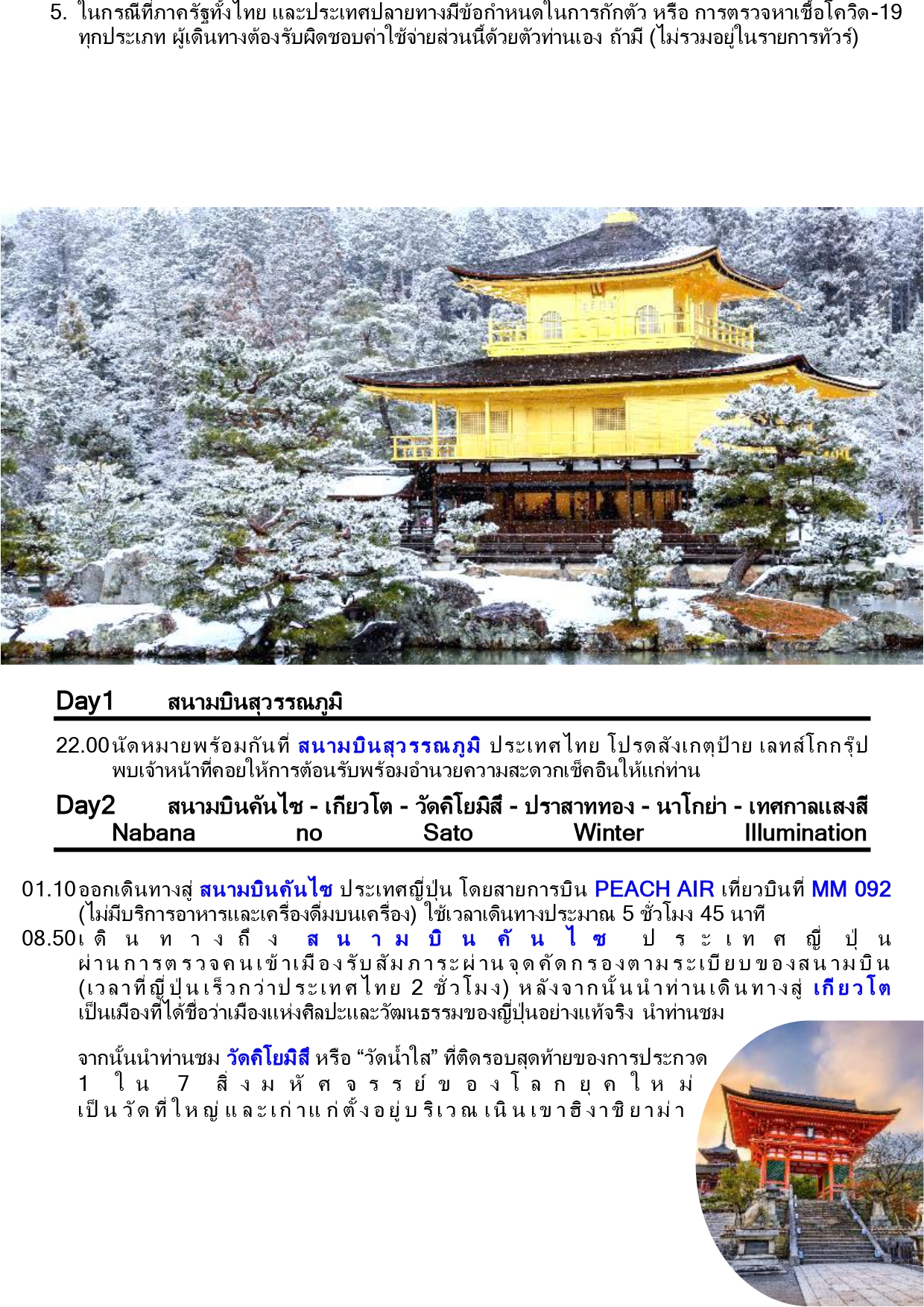 5. ในกรณีที่ภาครัฐทั้งไทย และประเทศปลายทางมีข้อกำหนดในการกักตัว หรือ การตรวจหาเชื้อโควิด-19 ทุกประเภท ผู้เดินทางต้องรับผิดชอบค่าใช้จ่ายส่วนนี้ด้วยตัวท่านเอง ถ้ามี (ไม่รวมอยู่ในรายการทัวร์)

Day1 สนามบินสุวรรณภูมิ

22.00 นัดหมายพร้อมกันที่ สนามบินสุวรรณภูมิ ประเทศไทย โปรดสังเกตุป้าย เลทส์โกกรุ๊ป พบเจ้าหน้าที่คอยให้การต้อนรับพร้อมอำนวยความสะดวกเช็คอินให้แก่ท่าน

Day2 สนามบินคันไซ - เกียวโต - วัดคิโยมิสึ - ปราสาททอง - นาโกย่า - เทศกาลแสงสี Nabana no Sato Winter Illumination

01.10 ออกเดินทางสู่ สนามบินคันไซ ประเทศญี่ปุ่น โดยสายการบิน PEACH AIR เที่ยวบินที่ MM 092 (ไม่มีบริการอาหารและเครื่องดื่มบนเครื่อง) ใช้เวลาเดินทางประมาณ 5 ชั่วโมง 45 นาที
08.50 เดินทางถึง สนามบินคันไซ ประเทศญี่ปุ่น ผ่านการตรวจคนเข้าเมืองรับสัมภาระผ่านจุดคัดกรองตามระเบียบของสนามบิน (เวลาที่ญี่ปุ่นเร็วกว่าประเทศไทย 2 ชั่วโมง) หลังจากนั้นนำท่านเดินทางสู่ เกียวโต เป็นเมืองที่ได้ชื่อว่าเมืองแห่งศิลปะและวัฒนธรรมของญี่ปุ่นอย่างแท้จริง นำท่านชม

จากนั้นนำท่านชม วัดคิโยมิสึ หรือ “วัดน้ำใส” ที่ติดรอบสุดท้ายของการประกวด 1 ใน 7 สิ่งมหัศจรรย์ของโลกยุคใหม่ เป็นวัดที่ใหญ่และเก่าแก่ตั้งอยู่บริเวณเนินเขาฮิงาชิยาม่า